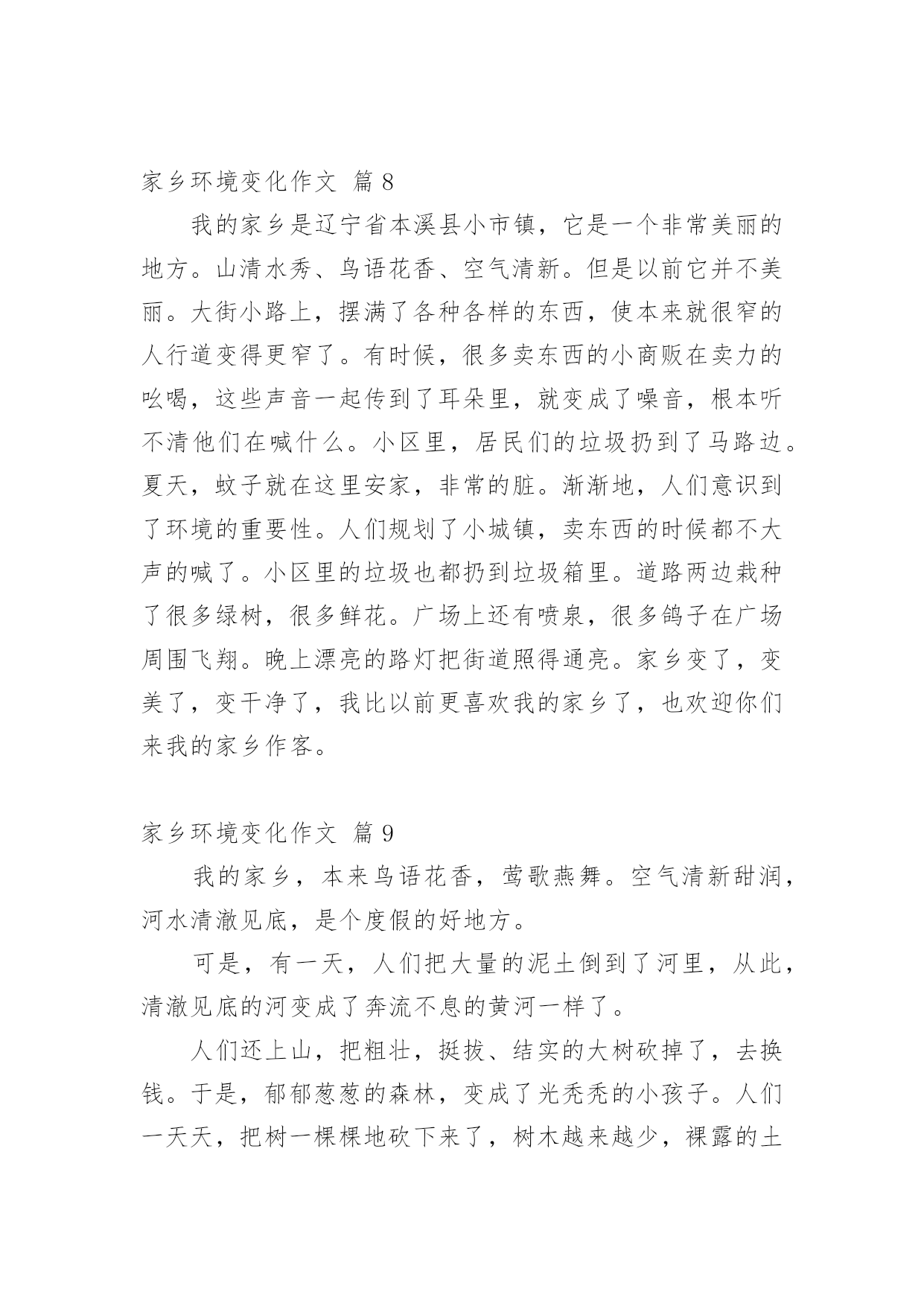 家乡环境变化作文 篇 8

我的家乡是辽宁省本溪县小市镇，它是一个非常美丽的地方。山清水秀、鸟语花香、空气清新。但是以前它并不美丽。大街小路上，摆满了各种各样的东西，使本来就很窄的人行道变得更窄了。有时候，很多卖东西的小商贩在卖力的吆喝，这些声音一起传到了耳朵里，就变成了噪音，根本听不清他们在喊什么。小区里，居民们的垃圾扔到了马路边。夏天，蚊子就在这里安家，非常的脏。渐渐地，人们意识到了环境的重要性。人们规划了小城镇，卖东西的时候都不大声的喊了。小区里的垃圾也都扔到垃圾箱里。道路两边栽种了很多绿树，很多鲜花。广场上还有喷泉，很多鸽子在广场周围飞翔。晚上漂亮的路灯把街道照得通亮。家乡变了，变美了，变干净了，我比以前更喜欢我的家乡了，也欢迎你们来我的家乡作客。

家乡环境变化作文 篇 9

我的家乡，本来鸟语花香，莺歌燕舞。空气清新甜润，河水清澈见底，是个度假的好地方。

可是，有一天，人们把大量的泥土倒到了河里，从此，清澈见底的河变成了奔流不息的黄河一样了。

人们还上山，把粗壮，挺拔、结实的大树砍掉了，去换钱。于是，郁郁葱葱的森林，变成了光秃秃的小孩子。人们一天天，把树一棵棵地砍下来了，树木越来越少，裸露的土